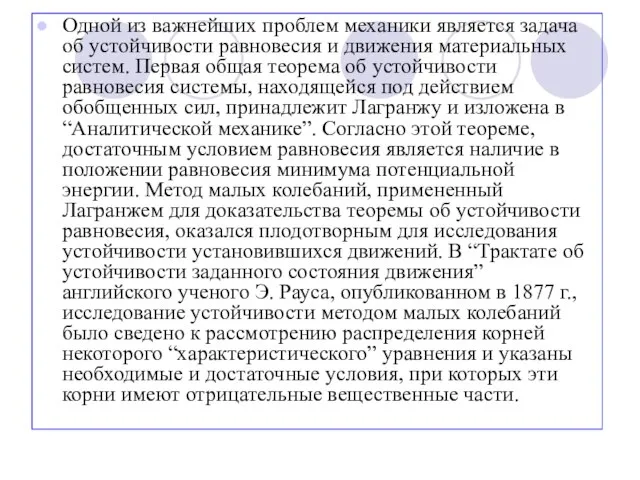 Одной из важнейших проблем механики является задача об устойчивости равновесия и движения материальных систем. Первая общая теорема об устойчивости равновесия системы, находящейся под действием обобщенных сил, принадлежит Лагранжу и изложена в “Аналитической механике”. Согласно этой теореме, достаточным условием равновесия является наличие в положении равновесия минимума потенциальной энергии. Метод малых колебаний, примененный Лагранжем для доказательства теоремы об устойчивости равновесия, оказался плодотворным для исследования устойчивости установившихся движений. В “Трактате об устойчивости заданного состояния движения” английского ученого Э. Рауса, опубликованном в 1877 г., исследование устойчивости методом малых колебаний было сведено к рассмотрению распределения корней некоторого “характеристического” уравнения и указаны необходимые и достаточные условия, при которых эти корни имеют отрицательные вещественные части.